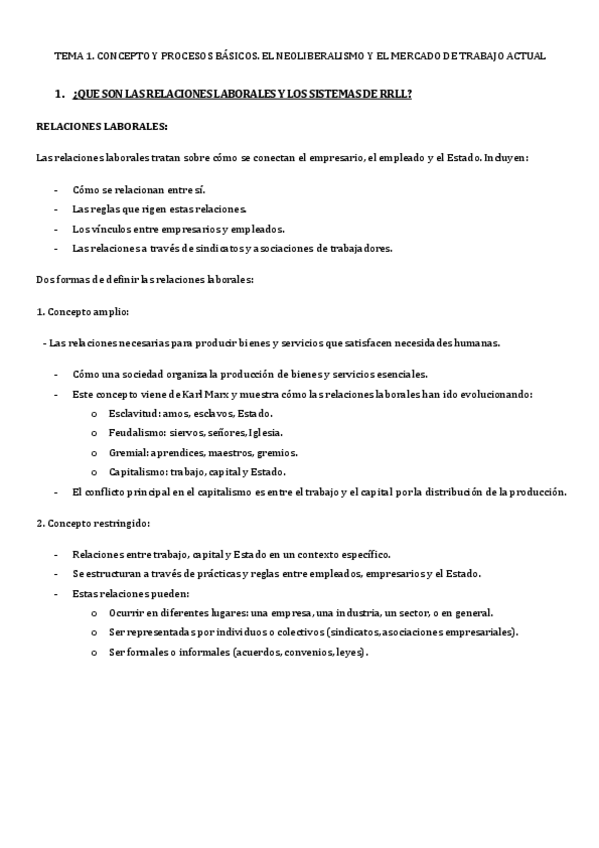 TEMA 1. CONCEPTO Y PROCESOS BÁSICOS. EL NEOLIBERALISMO Y EL MERCADO DE TRABAJO ACTUAL

1. ¿QUE SON LAS RELACIONES LABORALES Y LOS SISTEMAS DE RRLL?

RELACIONES LABORALES:

Las relaciones laborales tratan sobre cómo se conectan el empresario, el empleado y el Estado. Incluyen:

- Cómo se relacionan entre sí.
- Las reglas que rigen estas relaciones.
- Los vínculos entre empresarios y empleados.
- Las relaciones a través de sindicatos y asociaciones de trabajadores.

Dos formas de definir las relaciones laborales:

1. Concepto amplio:

- Las relaciones necesarias para producir bienes y servicios que satisfacen necesidades humanas.

- Cómo una sociedad organiza la producción de bienes y servicios esenciales.
- Este concepto viene de Karl Marx y muestra cómo las relaciones laborales han ido evolucionando:
  o Esclavitud: amos, esclavos, Estado.
  o Feudalismo: siervos, señores, Iglesia.
  o Gremial: aprendices, maestros, gremios.
  o Capitalismo: trabajo, capital y Estado.
- El conflicto principal en el capitalismo es entre el trabajo y el capital por la distribución de la producción.

2. Concepto restringido:

- Relaciones entre trabajo, capital y Estado en un contexto específico.
- Se estructuran a través de prácticas y reglas entre empleados, empresarios y el Estado.
- Estas relaciones pueden:
  o Ocurrir en diferentes lugares: una empresa, una industria, un sector, o en general.
  o Ser representadas por individuos o colectivos (sindicatos, asociaciones empresariales).
  o Ser formales o informales (acuerdos, convenios, leyes).